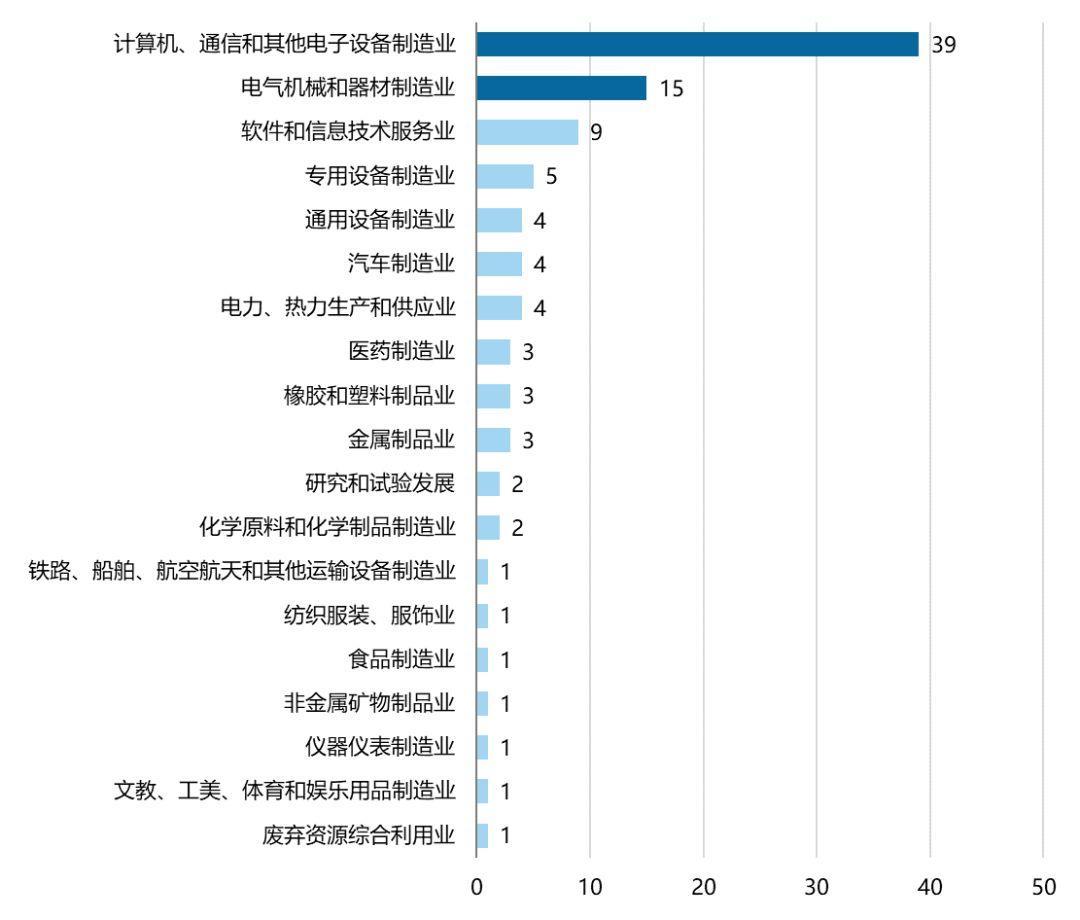 计算机、通信和其他电子设备制造业 39
电气机械和器材制造业 15
软件和信息技术服务业 9
专用设备制造业 5
通用设备制造业 4
汽车制造业 4
电力、热力生产和供应业 4
医药制造业 3
橡胶和塑料制品业 3
金属制品业 3
研究和试验发展 2
化学原料和化学制品制造业 2
铁路、船舶、航空航天和其他运输设备制造业 1
纺织服装、服饰业 1
食品制造业 1
非金属矿物制品业 1
仪器仪表制造业 1
文教、工美、体育和娱乐用品制造业 1
废弃资源综合利用业 1

0 10 20 30 40 50